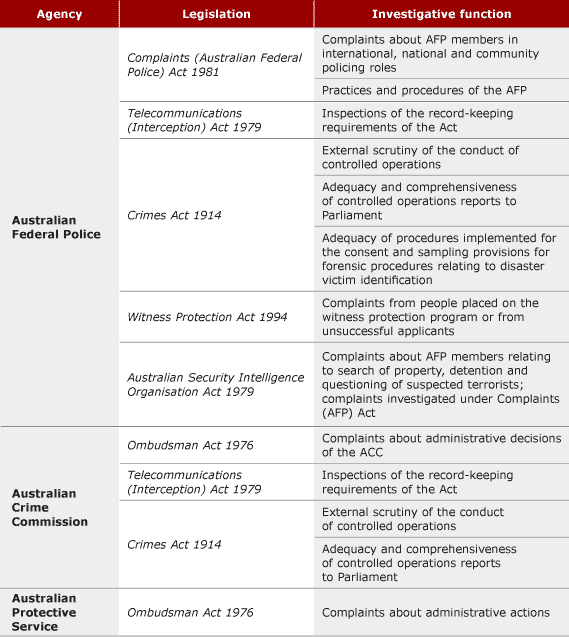 | Agency | Legislation | Investigative function |
|---|---|---|
| Australian Federal Police | Complaints (Australian Federal Police) Act 1981 | Complaints about AFP members in international, national and community policing roles |
| | | Practices and procedures of the AFP |
| | Telecommunications (Interception) Act 1979 | Inspections of the record-keeping requirements of the Act |
| | Crimes Act 1914 | External scrutiny of the conduct of controlled operations |
| | | Adequacy and comprehensiveness of controlled operations reports to Parliament |
| | | Adequacy of procedures implemented for the consent and sampling provisions for forensic procedures relating to disaster victim identification |
| | Witness Protection Act 1994 | Complaints from people placed on the witness protection program or from unsuccessful applicants |
| | Australian Security Intelligence Organisation Act 1979 | Complaints about AFP members relating to search of property, detention and questioning of suspected terrorists; complaints investigated under Complaints (AFP) Act |
| Australian Crime Commission | Ombudsman Act 1976 | Complaints about administrative decisions of the ACC |
| | Telecommunications (Interception) Act 1979 | Inspections of the record-keeping requirements of the Act |
| | Crimes Act 1914 | External scrutiny of the conduct of controlled operations |
| | | Adequacy and comprehensiveness of controlled operations reports to Parliament |
| Australian Protective Service | Ombudsman Act 1976 | Complaints about administrative actions |